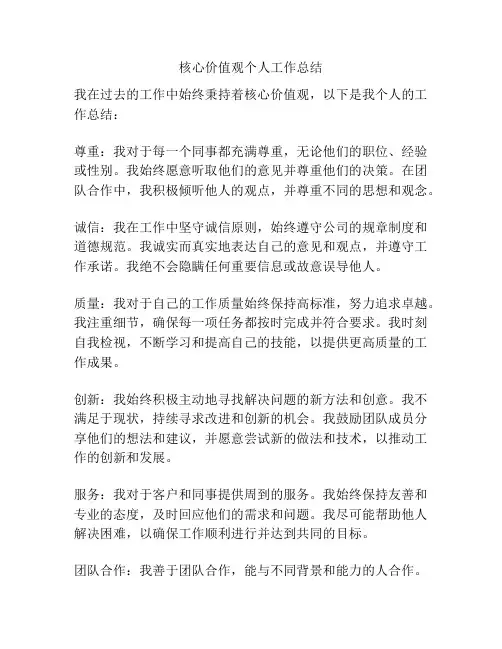 核心价值观个人工作总结

我在过去的工作中始终秉持着核心价值观，以下是我个人的工作总结：

尊重：我对于每一个同事都充满尊重，无论他们的职位、经验或性别。我始终愿意听取他们的意见并尊重他们的决策。在团队合作中，我积极倾听他人的观点，并尊重不同的思想和观念。

诚信：我在工作中坚守诚信原则，始终遵守公司的规章制度和道德规范。我诚实而真实地表达自己的意见和观点，并遵守工作承诺。我绝不会隐瞒任何重要信息或故意误导他人。

质量：我对于自己的工作质量始终保持高标准，努力追求卓越。我注重细节，确保每一项任务都按时完成并符合要求。我时刻自我检视，不断学习和提高自己的技能，以提供更高质量的工作成果。

创新：我始终积极主动地寻找解决问题的新方法和创意。我不满足于现状，持续寻求改进和创新的机会。我鼓励团队成员分享他们的想法和建议，并愿意尝试新的做法和技术，以推动工作的创新和发展。

服务：我对于客户和同事提供周到的服务。我始终保持友善和专业的态度，及时回应他们的需求和问题。我尽可能帮助他人解决困难，以确保工作顺利进行并达到共同的目标。

团队合作：我善于团队合作，能与不同背景和能力的人合作。